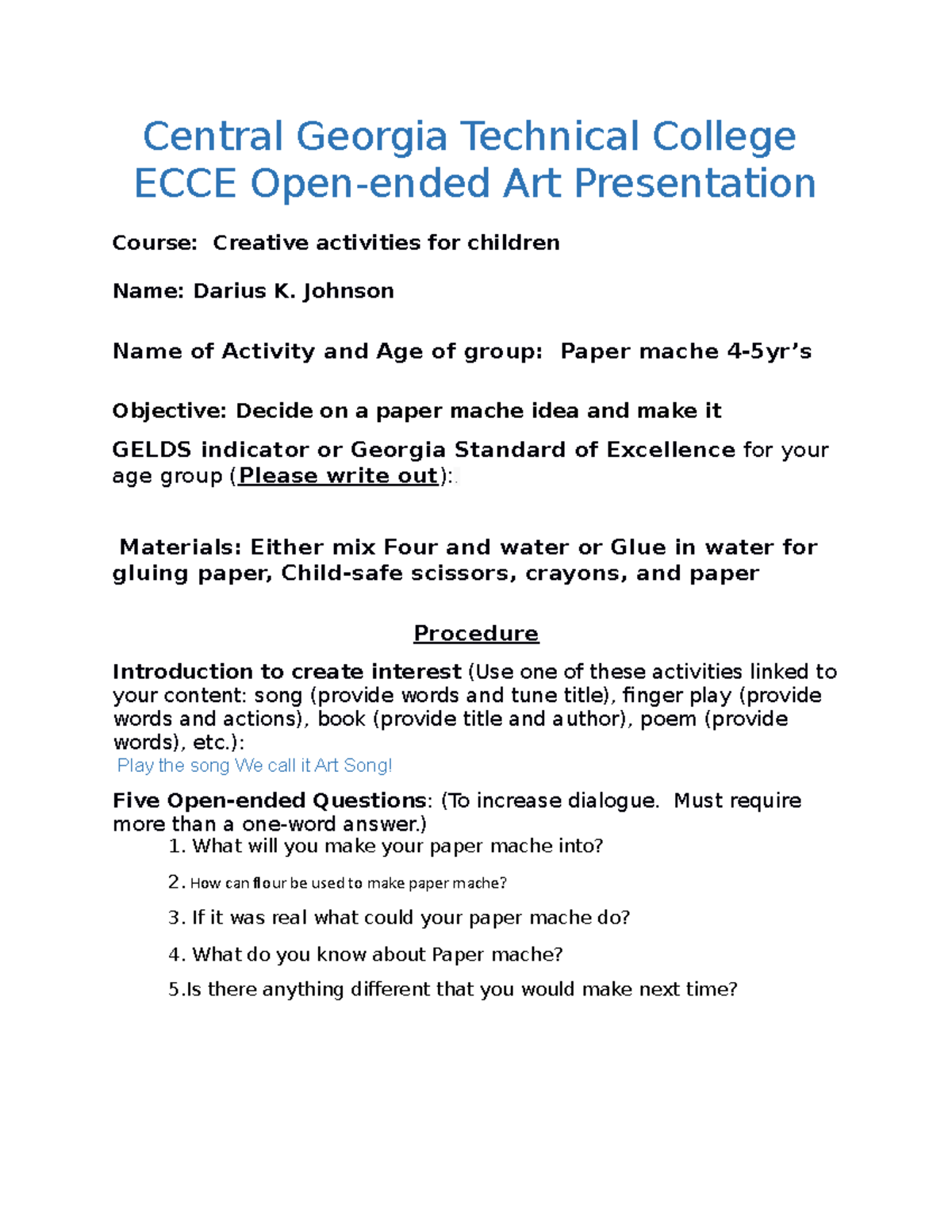 Central Georgia Technical College
ECCE Open-ended Art Presentation

Course: Creative activities for children

Name: Darius K. Johnson

Name of Activity and Age of group: Paper mache 4-5yr's

Objective: Decide on a paper mache idea and make it

GELDS indicator or Georgia Standard of Excellence for your age group (Please write out):

Materials: Either mix Four and water or Glue in water for gluing paper, Child-safe scissors, crayons, and paper

Procedure

Introduction to create interest (Use one of these activities linked to your content: song (provide words and tune title), finger play (provide words and actions), book (provide title and author), poem (provide words), etc.):
Play the song We call it Art Song!

Five Open-ended Questions: (To increase dialogue. Must require more than a one-word answer.)
1. What will you make your paper mache into?
2. How can flour be used to make paper mache?
3. If it was real what could your paper mache do?
4. What do you know about Paper mache?
5.Is there anything different that you would make next time?